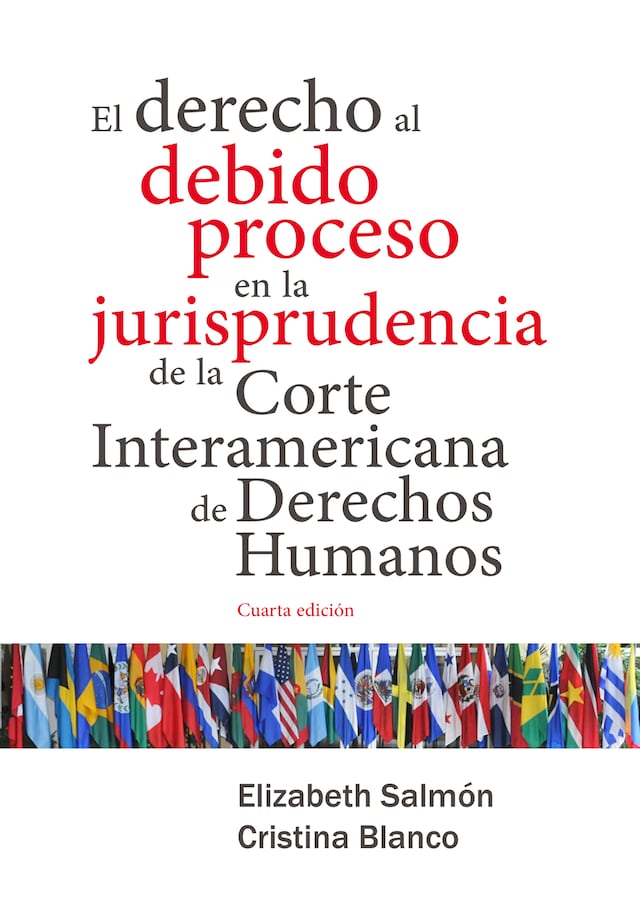 El derecho al debido proceso en la jurisprudencia de la Corte Interamericana de Derechos Humanos

Cuarta edición

Elizabeth Salmón
Cristina Blanco